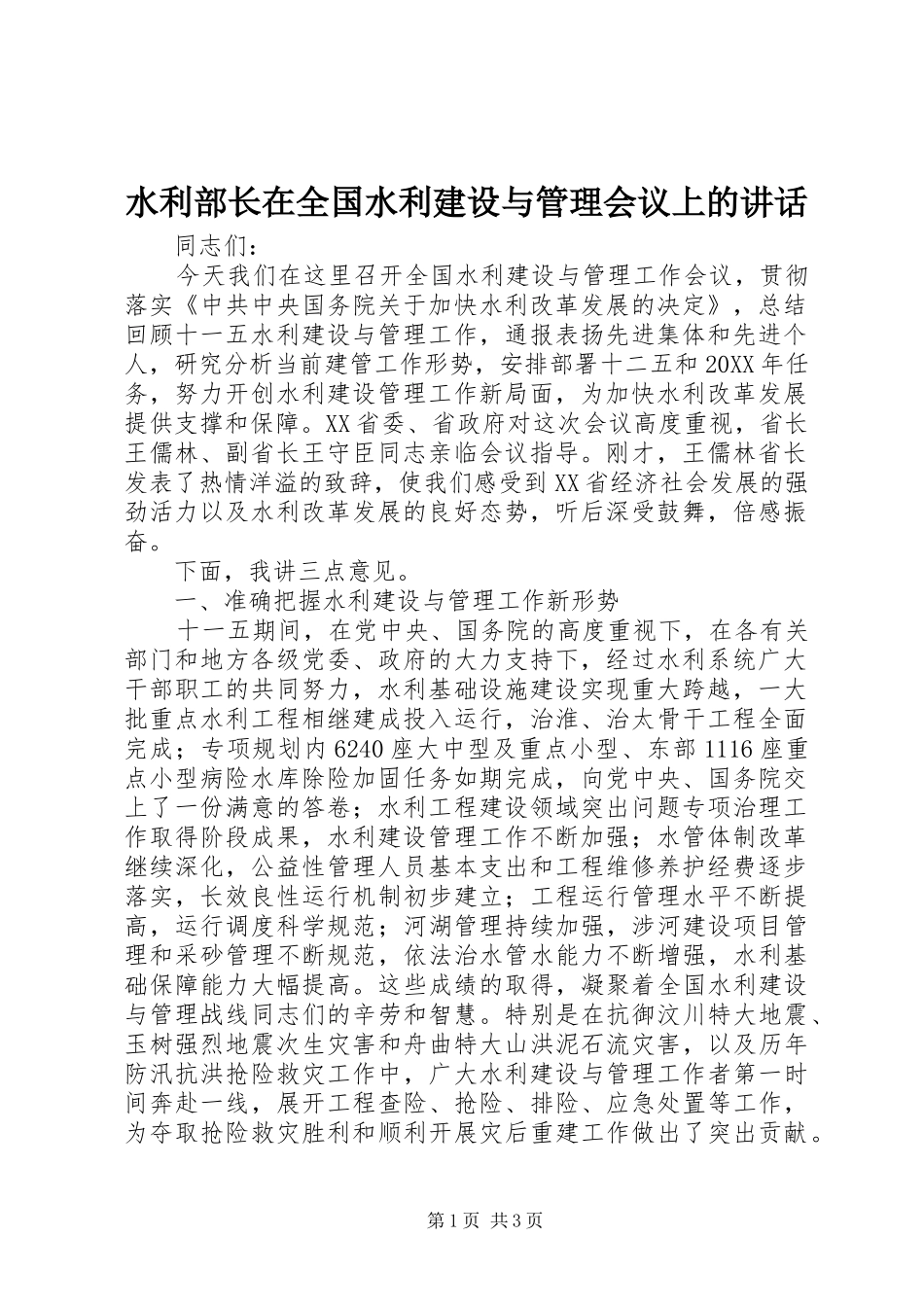 水利部长在全国水利建设与管理会议上的讲话

同志们：

今天我们在这里召开全国水利建设与管理工作会议，贯彻落实《中共中央国务院关于加快水利改革发展的决定》，总结回顾十一五水利建设与管理工作，通报表扬先进集体和先进个人，研究分析当前建管工作形势，安排部署十二五和20XX年任务，努力开创水利建设管理工作新局面，为加快水利改革发展提供支撑和保障。XX省委、省政府对这次会议高度重视，省长王儒林、副省长王守臣同志亲临会议指导。刚才，王儒林省长发表了热情洋溢的致辞，使我们感受到XX省经济社会发展的强劲活力以及水利改革发展的良好态势，听后深受鼓舞，倍感振奋。

下面，我讲三点意见。

一、准确把握水利建设与管理工作新形势

十一五期间，在党中央、国务院的高度重视下，在各有关部门和地方各级党委、政府的大力支持下，经过水利系统广大干部职工的共同努力，水利基础设施建设实现重大跨越，一大批重点水利工程相继建成投入运行，治淮、治太骨干工程全面完成；专项规划内6240座大中型及重点小型、东部1116座重点小型病险水库除险加固任务如期完成，向党中央、国务院交上了一份满意的答卷；水利工程建设领域突出问题专项治理工作取得阶段成果，水利建设管理工作不断加强；水管体制改革继续深化，公益性管理人员基本支出和工程维修养护经费逐步落实，长效良性运行机制初步建立；工程运行管理水平不断提高，运行调度科学规范；河湖管理持续加强，涉河建设项目管理和采砂管理不断规范，依法治水管水能力不断增强，水利基础保障能力大幅提高。这些成绩的取得，凝聚着全国水利建设与管理战线同志们的辛劳和智慧。特别是在抗御汶川特大地震、玉树强烈地震次生灾害和舟曲特大山洪泥石流灾害，以及历年防汛抗洪抢险救灾工作中，广大水利建设与管理工作者第一时间奔赴一线，展开工程查险、抢险、排险、应急处置等工作，为夺取抢险救灾胜利和顺利开展灾后重建工作做出了突出贡献。

第1页 共3页